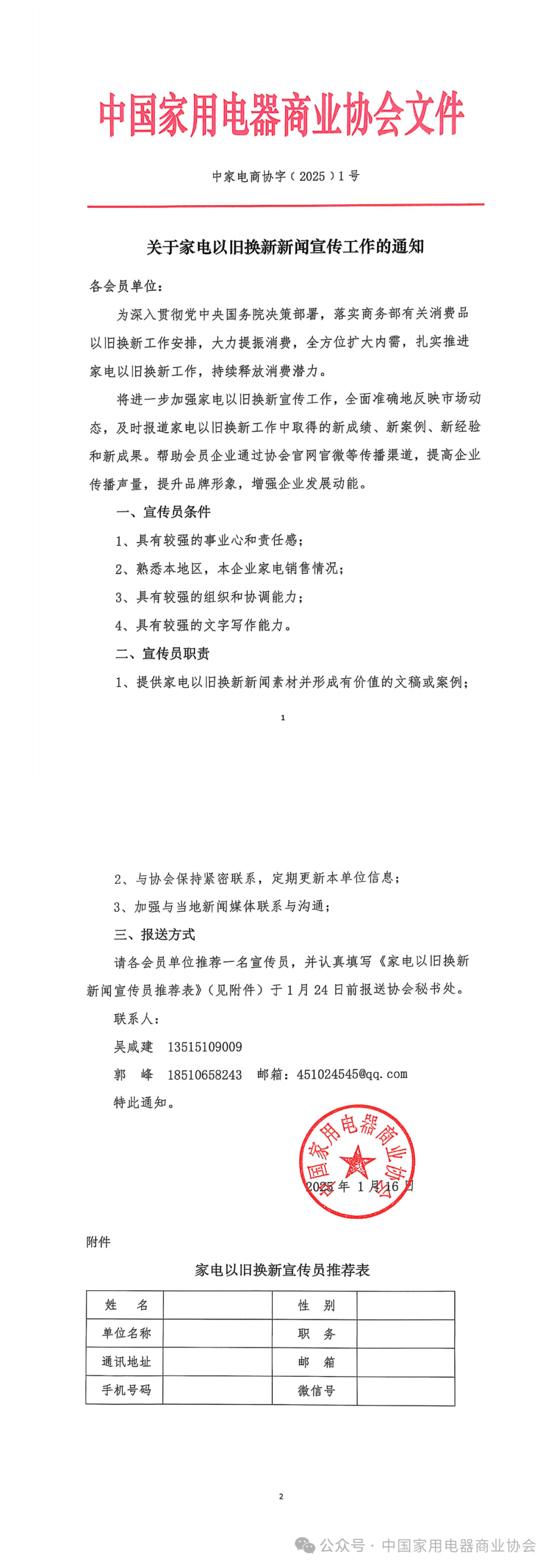 中国家用电器商业协会文件

中家电商协字（2025）1号

关于家电以旧换新新闻宣传工作的通知

各会员单位：

为深入贯彻党中央国务院决策部署，落实商务部有关消费品以旧换新工作安排，大力提振消费，全方位扩大内需，扎实推进家电以旧换新工作，持续释放消费潜力。

将进一步加强家电以旧换新宣传工作，全面准确地反映市场动态，及时报道家电以旧换新工作中取得的新成绩、新案例、新经验和新成果。帮助会员企业通过协会官网官微等传播渠道，提高企业传播声量，提升品牌形象，增强企业发展动能。

一、宣传员条件

1、具有较强的事业心和责任感；

2、熟悉本地区，本企业家电销售情况；

3、具有较强的组织和协调能力；

4、具有较强的文字写作能力。

二、宣传员职责

1、提供家电以旧换新新闻素材并形成有价值的文稿或案例；

1

2、与协会保持紧密联系，定期更新本单位信息；

3、加强与当地新闻媒体联系与沟通；

三、报送方式

请各会员单位推荐一名宣传员，并认真填写《家电以旧换新新闻宣传员推荐表》（见附件）于1月24日前报送协会秘书处。

联系人：

吴咸建　13515109009

郭　峰　18510658243　邮箱：451024545@qq.com

特此通知。

中国家用电器商业协会

2025年1月16日

附件

家电以旧换新宣传员推荐表

| 姓　名 |  | 性　别 |  |
|---|---|---|---|
| 单位名称 |  | 职　务 |  |
| 通讯地址 |  | 邮　箱 |  |
| 手机号码 |  | 微信号 |  |

2

公众号 · 中国家用电器商业协会